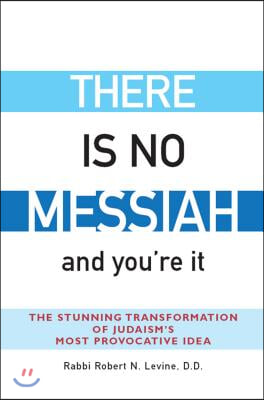 THERE

IS NO

MESSIAH

and you're it

THE STUNNING TRANSFORMATION OF JUDAISM'S MOST PROVOCATIVE IDEA

Rabbi Robert N. Levine, D.D.